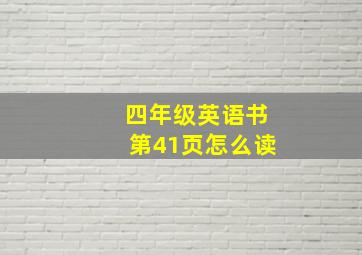 四年级英语书
第41页怎么读